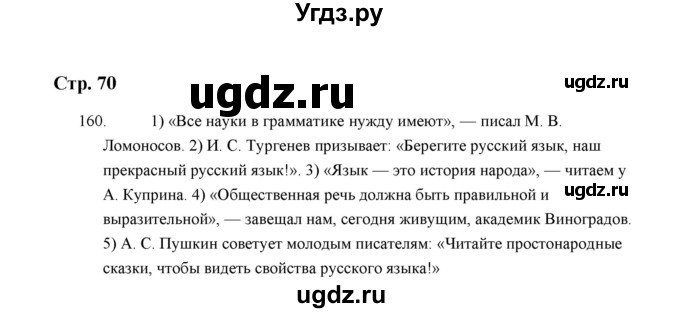 Угдз.ру

Стр. 70

ugdz.ru

ugdz.ru

160. 1) «Все науки в грамматике нужду имеют», — писал М. В. Ломоносов. 2) И. С. Тургенев призывает: «Берегите русский язык, наш прекрасный русский язык!». 3) «Язык — это история народа», — читаем у А. Куприна. 4) «Общественная речь должна быть правильной и выразительной», — завещал нам, сегодня живущим, академик Виноградов. 5) А. С. Пушкин советует молодым писателям: «Читайте простонародные сказки, чтобы видеть свойства русского языка!»

ugdz.ru

ugdz.ru